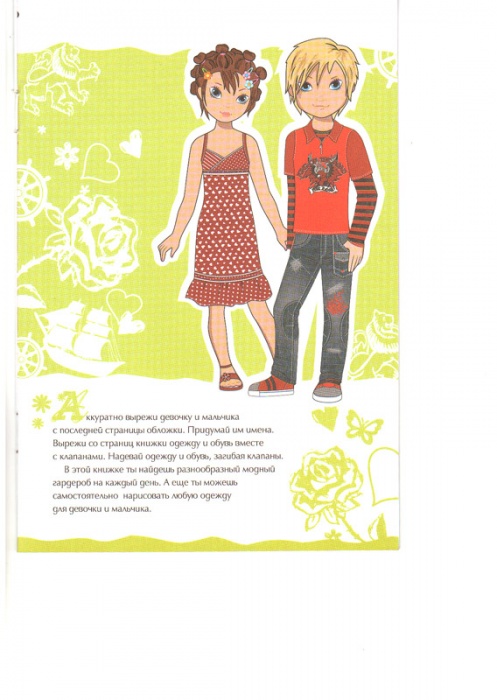 Аккуратно вырежи девочку и мальчика с последней страницы обложки. Придумай им имена. Вырежи со страниц книжки одежду и обувь вместе с клапанами. Надевай одежду и обувь, загибая клапаны.

В этой книжке ты найдешь разнообразный модный гардероб на каждый день. А еще ты можешь самостоятельно нарисовать любую одежду для девочки и мальчика.